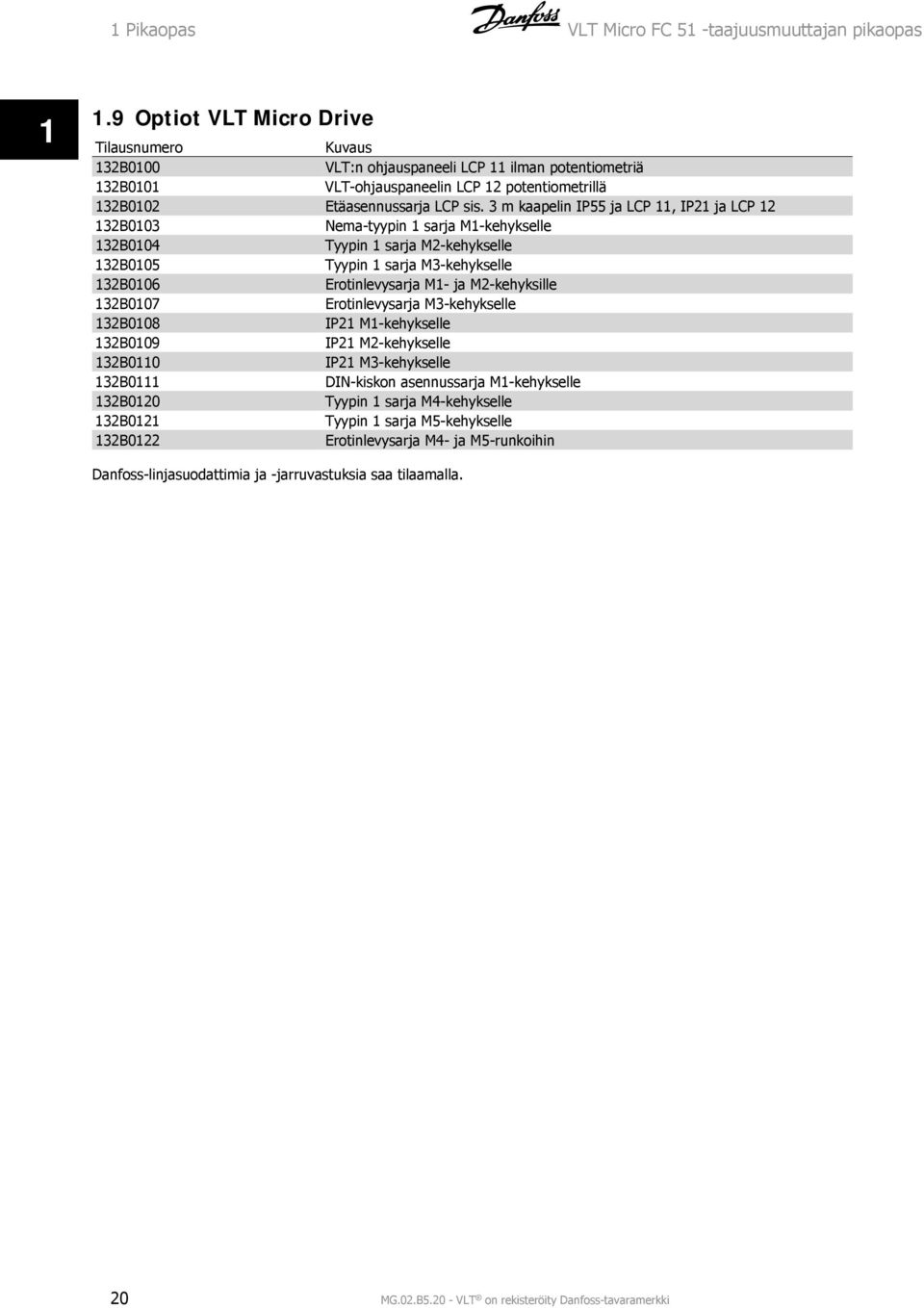 1 Pikaopas

Danfoss

VLT Micro FC 51 -taajuusmuuttajan pikaopas

1

1.9 Optiot VLT Micro Drive

| Tilausnumero | Kuvaus |
|---|---|
| 132B0100 | VLT:n ohjauspaneeli LCP 11 ilman potentiometriä |
| 132B0101 | VLT-ohjauspaneelin LCP 12 potentiometrillä |
| 132B0102 | Etäasennussarja LCP sis. 3 m kaapelin IP55 ja LCP 11, IP21 ja LCP 12 |
| 132B0103 | Nema-tyypin 1 sarja M1-kehykselle |
| 132B0104 | Tyypin 1 sarja M2-kehykselle |
| 132B0105 | Tyypin 1 sarja M3-kehykselle |
| 132B0106 | Erotinlevysarja M1- ja M2-kehyksille |
| 132B0107 | Erotinlevysarja M3-kehykselle |
| 132B0108 | IP21 M1-kehykselle |
| 132B0109 | IP21 M2-kehykselle |
| 132B0110 | IP21 M3-kehykselle |
| 132B0111 | DIN-kiskon asennussarja M1-kehykselle |
| 132B0120 | Tyypin 1 sarja M4-kehykselle |
| 132B0121 | Tyypin 1 sarja M5-kehykselle |
| 132B0122 | Erotinlevysarja M4- ja M5-runkoihin |

Danfoss-linjasuodattimia ja -jarruvastuksia saa tilaamalla.

20

MG.02.B5.20 - VLT® on rekisteröity Danfoss-tavaramerkki